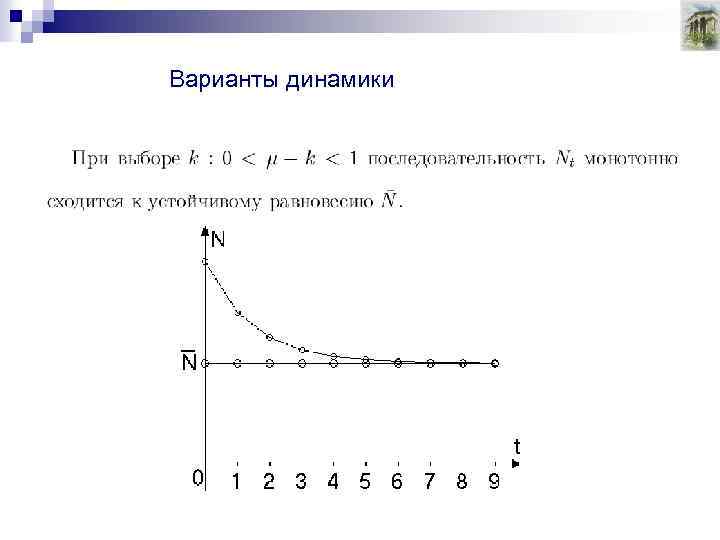 Варианты динамики

При выборе $k : 0 < \mu - k < 1$ последовательность $N_t$ монотонно сходится к устойчивому равновесию $\bar{N}$.

N

$\bar{N}$

t

0 1 2 3 4 5 6 7 8 9